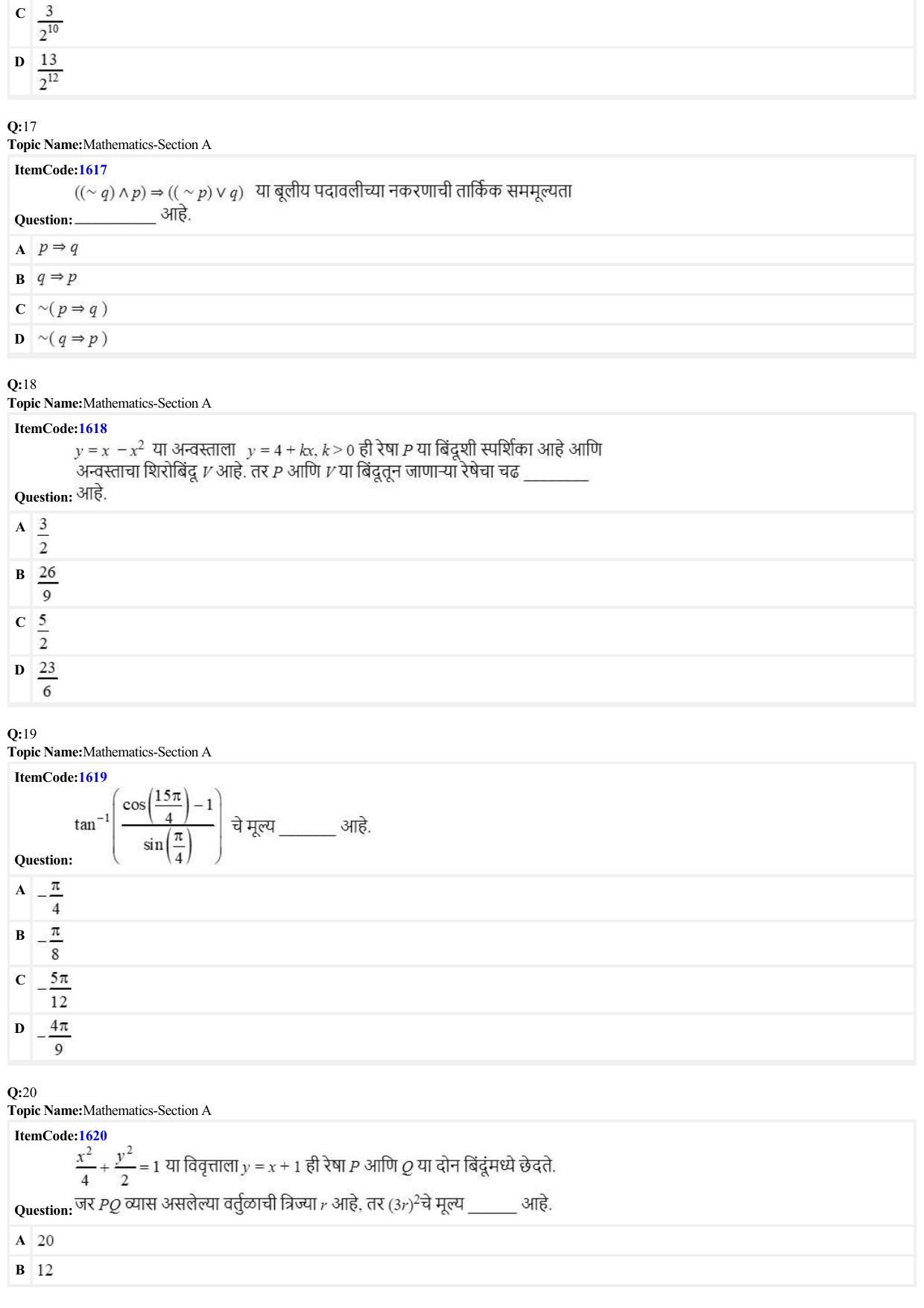 C $\frac{3}{2^{10}}$

D $\frac{13}{2^{12}}$

Q:17
Topic Name:Mathematics-Section A

ItemCode:1617

Question: $((\sim q) \wedge p) \Rightarrow ((\sim p) \vee q)$ या बूलीय पदावलीच्या नकरणाची तार्किक सममूल्यता ____ आहे.

A $p \Rightarrow q$

B $q \Rightarrow p$

C $\sim(p \Rightarrow q)$

D $\sim(q \Rightarrow p)$

Q:18
Topic Name:Mathematics-Section A

ItemCode:1618

Question: $y = x - x^2$ या अन्वस्ताला $y = 4 + kx, k > 0$ ही रेषा $P$ या बिंदूशी स्पर्शिका आहे आणि अन्वस्ताचा शिरोबिंदू $V$ आहे. तर $P$ आणि $V$ या बिंदूतून जाणाऱ्या रेषेचा चढ ____ आहे.

A $\frac{3}{2}$

B $\frac{26}{9}$

C $\frac{5}{2}$

D $\frac{23}{6}$

Q:19
Topic Name:Mathematics-Section A

ItemCode:1619

Question: $\tan^{-1}\left(\frac{\cos\left(\frac{15\pi}{4}\right)-1}{\sin\left(\frac{\pi}{4}\right)}\right)$ चे मूल्य ____ आहे.

A $-\frac{\pi}{4}$

B $-\frac{\pi}{8}$

C $-\frac{5\pi}{12}$

D $-\frac{4\pi}{9}$

Q:20
Topic Name:Mathematics-Section A

ItemCode:1620

Question: $\frac{x^2}{4} + \frac{y^2}{2} = 1$ या विवृत्ताला $y = x + 1$ ही रेषा $P$ आणि $Q$ या दोन बिंदूंमध्ये छेदते. जर $PQ$ व्यास असलेल्या वर्तुळाची त्रिज्या $r$ आहे, तर $(3r)^2$चे मूल्य ____ आहे.

A 20

B 12